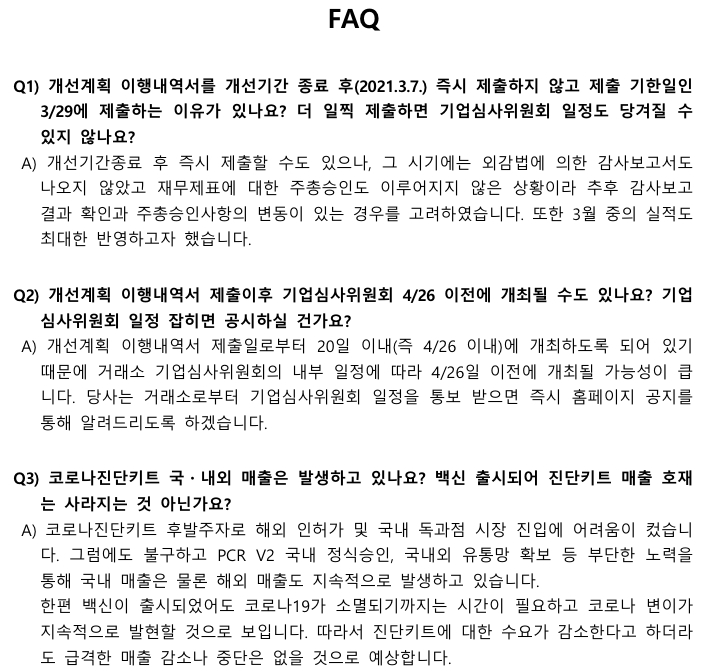 FAQ

Q1) 개선계획 이행내역서를 개선기간 종료 후(2021.3.7.) 즉시 제출하지 않고 제출 기한일인 3/29에 제출하는 이유가 있나요? 더 일찍 제출하면 기업심사위원회 일정도 당겨질 수 있지 않나요?

A) 개선기간종료 후 즉시 제출할 수도 있으나, 그 시기에는 외감법에 의한 감사보고서도 나오지 않았고 재무제표에 대한 주총승인도 이루어지지 않은 상황이라 추후 감사보고 결과 확인과 주총승인사항의 변동이 있는 경우를 고려하였습니다. 또한 3월 중의 실적도 최대한 반영하고자 했습니다.

Q2) 개선계획 이행내역서 제출이후 기업심사위원회 4/26 이전에 개최될 수도 있나요? 기업심사위원회 일정 잡히면 공시하실 건가요?

A) 개선계획 이행내역서 제출일로부터 20일 이내(즉 4/26 이내)에 개최하도록 되어 있기 때문에 거래소 기업심사위원회의 내부 일정에 따라 4/26일 이전에 개최될 가능성이 큽니다. 당사는 거래소로부터 기업심사위원회 일정을 통보 받으면 즉시 홈페이지 공지를 통해 알려드리도록 하겠습니다.

Q3) 코로나진단키트 국·내외 매출은 발생하고 있나요? 백신 출시되어 진단키트 매출 호재는 사라지는 것 아닌가요?

A) 코로나진단키트 후발주자로 해외 인허가 및 국내 독과점 시장 진입에 어려움이 컸습니다. 그럼에도 불구하고 PCR V2 국내 정식승인, 국내외 유통망 확보 등 부단한 노력을 통해 국내 매출은 물론 해외 매출도 지속적으로 발생하고 있습니다.
한편 백신이 출시되었어도 코로나19가 소멸되기까지는 시간이 필요하고 코로나 변이가 지속적으로 발현할 것으로 보입니다. 따라서 진단키트에 대한 수요가 감소한다고 하더라도 급격한 매출 감소나 중단은 없을 것으로 예상합니다.